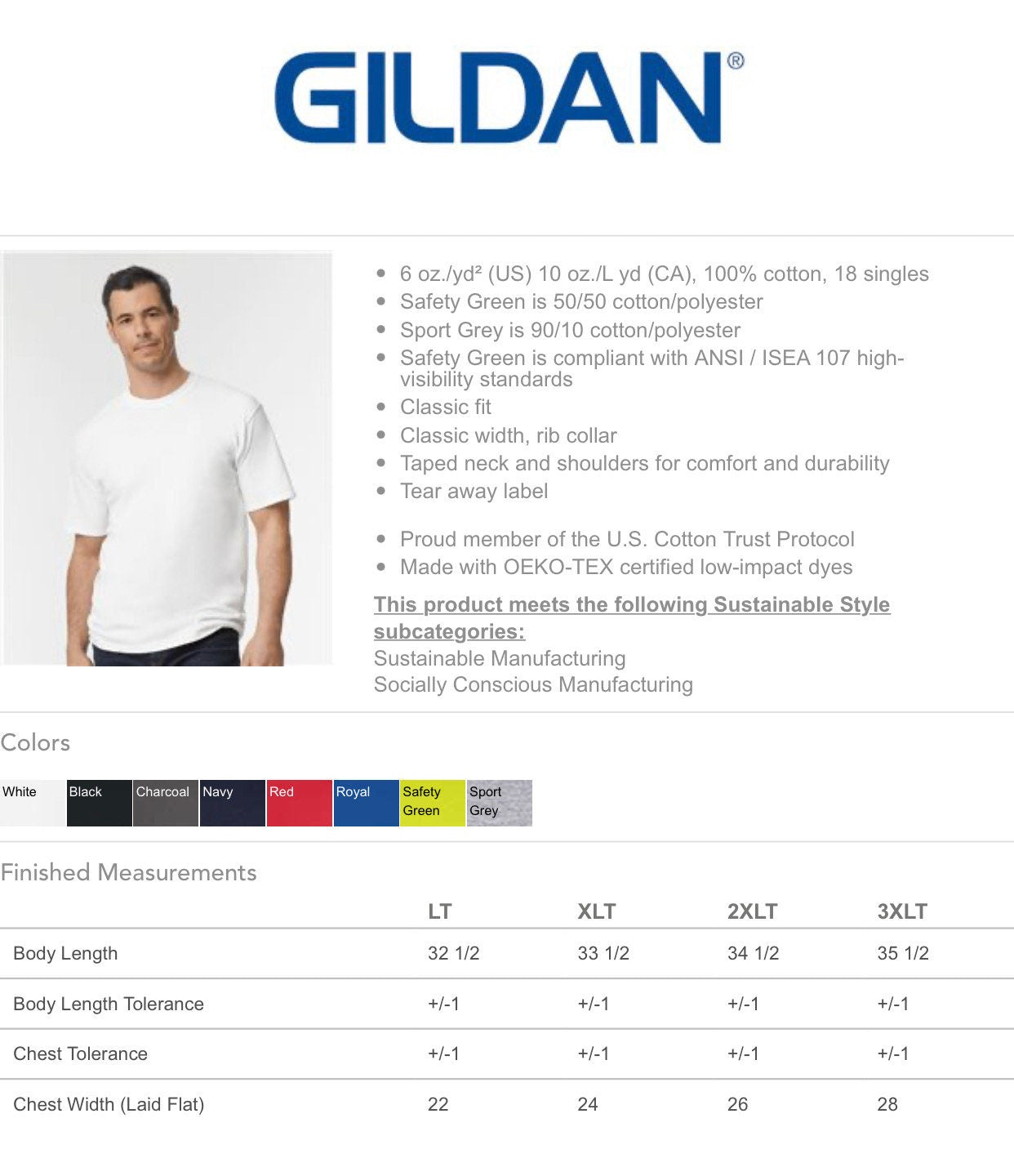 GILDAN®

• 6 oz./yd² (US) 10 oz./L yd (CA), 100% cotton, 18 singles
• Safety Green is 50/50 cotton/polyester
• Sport Grey is 90/10 cotton/polyester
• Safety Green is compliant with ANSI / ISEA 107 high-visibility standards
• Classic fit
• Classic width, rib collar
• Taped neck and shoulders for comfort and durability
• Tear away label

• Proud member of the U.S. Cotton Trust Protocol
• Made with OEKO-TEX certified low-impact dyes

This product meets the following Sustainable Style subcategories:
Sustainable Manufacturing
Socially Conscious Manufacturing

Colors

White
Black
Charcoal
Navy
Red
Royal
Safety Green
Sport Grey

Finished Measurements

| | LT | XLT | 2XLT | 3XLT |
|---|---|---|---|---|
| Body Length | 32 1/2 | 33 1/2 | 34 1/2 | 35 1/2 |
| Body Length Tolerance | +/-1 | +/-1 | +/-1 | +/-1 |
| Chest Tolerance | +/-1 | +/-1 | +/-1 | +/-1 |
| Chest Width (Laid Flat) | 22 | 24 | 26 | 28 |